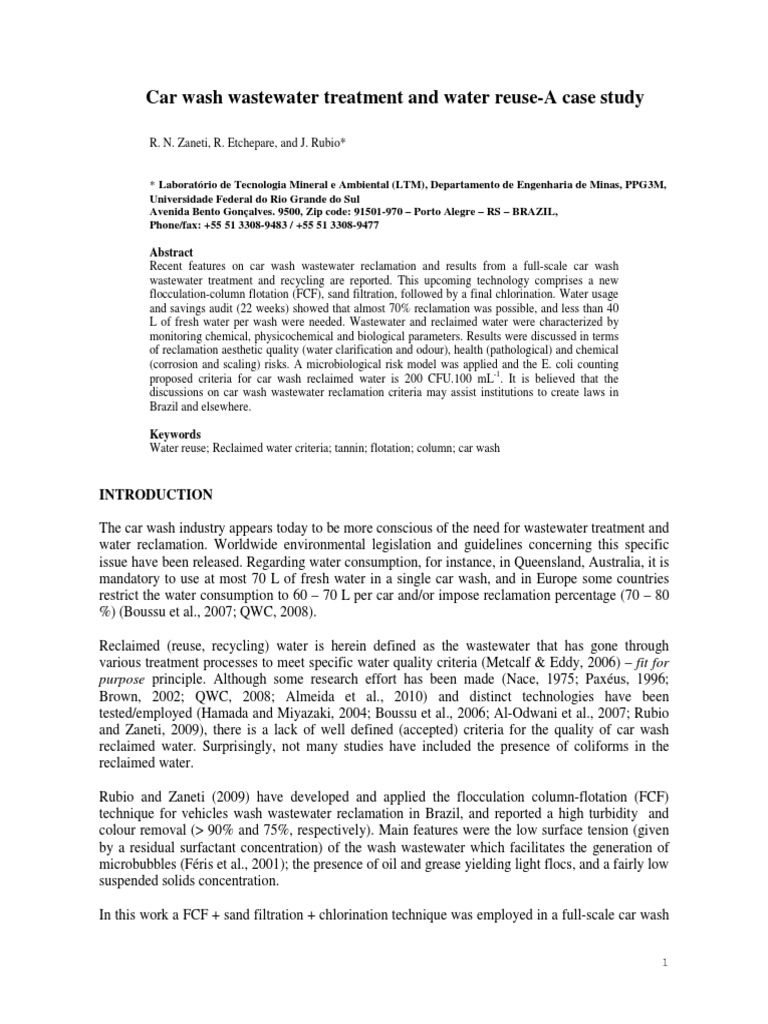 Car wash wastewater treatment and water reuse-A case study

R. N. Zaneti, R. Etchepare, and J. Rubio*

* Laboratório de Tecnologia Mineral e Ambiental (LTM), Departamento de Engenharia de Minas, PPG3M, Universidade Federal do Rio Grande do Sul
Avenida Bento Gonçalves. 9500, Zip code: 91501-970 – Porto Alegre – RS – BRAZIL,
Phone/fax: +55 51 3308-9483 / +55 51 3308-9477

Abstract
Recent features on car wash wastewater reclamation and results from a full-scale car wash wastewater treatment and recycling are reported. This upcoming technology comprises a new flocculation-column flotation (FCF), sand filtration, followed by a final chlorination. Water usage and savings audit (22 weeks) showed that almost 70% reclamation was possible, and less than 40 L of fresh water per wash were needed. Wastewater and reclaimed water were characterized by monitoring chemical, physicochemical and biological parameters. Results were discussed in terms of reclamation aesthetic quality (water clarification and odour), health (pathological) and chemical (corrosion and scaling) risks. A microbiological risk model was applied and the E. coli counting proposed criteria for car wash reclaimed water is 200 CFU.100 $mL^{-1}$. It is believed that the discussions on car wash wastewater reclamation criteria may assist institutions to create laws in Brazil and elsewhere.

Keywords
Water reuse; Reclaimed water criteria; tannin; flotation; column; car wash

INTRODUCTION

The car wash industry appears today to be more conscious of the need for wastewater treatment and water reclamation. Worldwide environmental legislation and guidelines concerning this specific issue have been released. Regarding water consumption, for instance, in Queensland, Australia, it is mandatory to use at most 70 L of fresh water in a single car wash, and in Europe some countries restrict the water consumption to 60 – 70 L per car and/or impose reclamation percentage (70 – 80 %) (Boussu et al., 2007; QWC, 2008).

Reclaimed (reuse, recycling) water is herein defined as the wastewater that has gone through various treatment processes to meet specific water quality criteria (Metcalf & Eddy, 2006) – fit for purpose principle. Although some research effort has been made (Nace, 1975; Paxéus, 1996; Brown, 2002; QWC, 2008; Almeida et al., 2010) and distinct technologies have been tested/employed (Hamada and Miyazaki, 2004; Boussu et al., 2006; Al-Odwani et al., 2007; Rubio and Zaneti, 2009), there is a lack of well defined (accepted) criteria for the quality of car wash reclaimed water. Surprisingly, not many studies have included the presence of coliforms in the reclaimed water.

Rubio and Zaneti (2009) have developed and applied the flocculation column-flotation (FCF) technique for vehicles wash wastewater reclamation in Brazil, and reported a high turbidity and colour removal (> 90% and 75%, respectively). Main features were the low surface tension (given by a residual surfactant concentration) of the wash wastewater which facilitates the generation of microbubbles (Féris et al., 2001); the presence of oil and grease yielding light flocs, and a fairly low suspended solids concentration.

In this work a FCF + sand filtration + chlorination technique was employed in a full-scale car wash

1